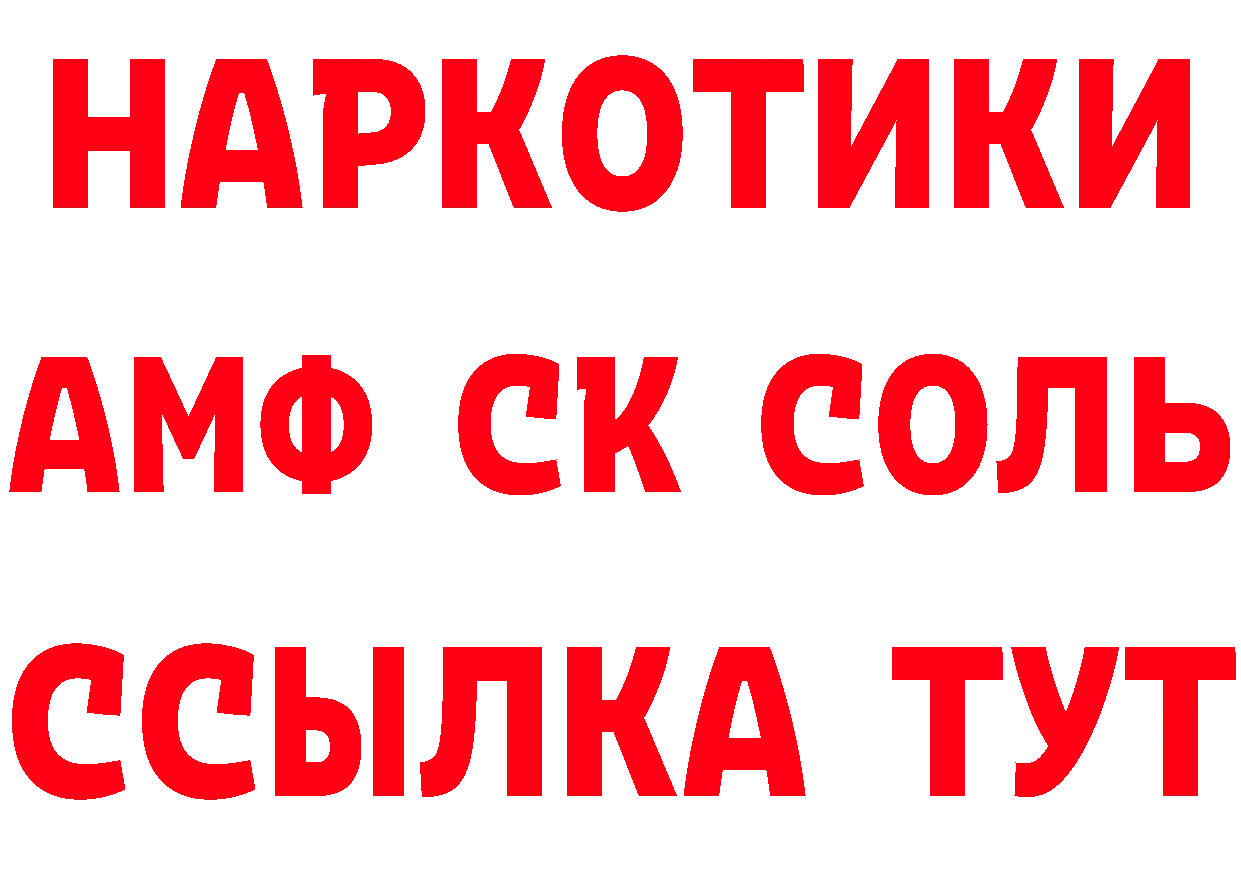 НАРКОТИКИ

АМФ СК СОЛЬ

ССЫЛКА ТУТ